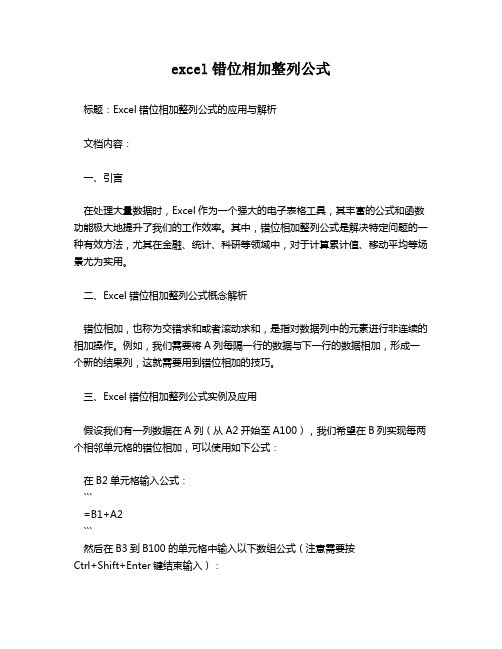 excel 错位相加整列公式

标题：Excel 错位相加整列公式的应用与解析

文档内容：

一、引言

在处理大量数据时，Excel 作为一个强大的电子表格工具，其丰富的公式和函数功能极大地提升了我们的工作效率。其中，错位相加整列公式是解决特定问题的一种有效方法，尤其在金融、统计、科研等领域中，对于计算累计值、移动平均等场景尤为实用。

二、Excel 错位相加整列公式概念解析

错位相加，也称为交错求和或者滚动求和，是指对数据列中的元素进行非连续的相加操作。例如，我们需要将 A 列每隔一行的数据与下一行的数据相加，形成一个新的结果列，这就需要用到错位相加的技巧。

三、Excel 错位相加整列公式实例及应用

假设我们有一列数据在 A 列（从 A2 开始至 A100），我们希望在 B 列实现每两个相邻单元格的错位相加，可以使用如下公式：

在 B2 单元格输入公式：
```
=B1+A2
```
然后在 B3 到 B100 的单元格中输入以下数组公式（注意需要按 Ctrl+Shift+Enter 键结束输入）：